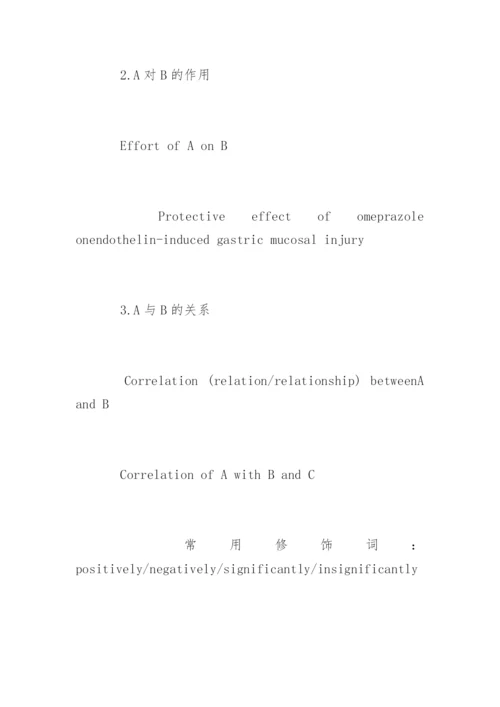 2.A 对 B 的作用

Effort of A on B

Protective effect of omeprazole onendothelin-induced gastric mucosal injury

3.A 与 B 的关系

Correlation (relation/relationship) betweenA and B

Correlation of A with B and C

常用修饰词：positively/negatively/significantly/insignificantly